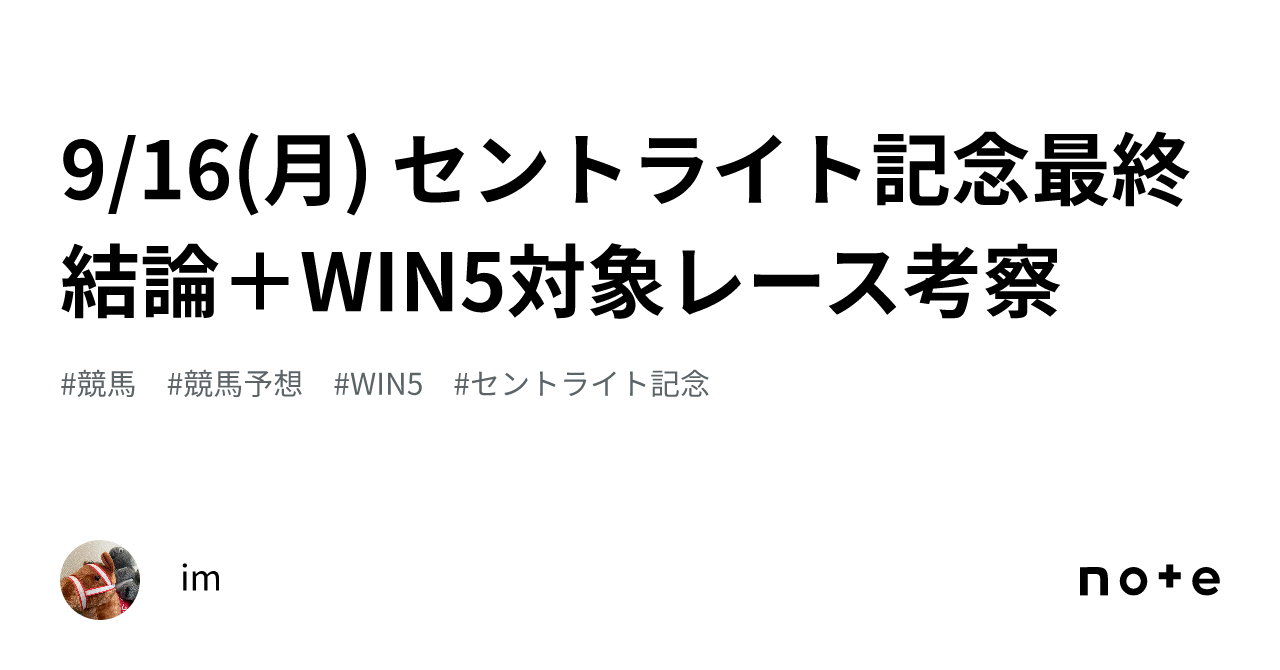 9/16(月) セントライト記念最終結論＋WIN5対象レース考察

#競馬　#競馬予想　#WIN5　#セントライト記念

im

note